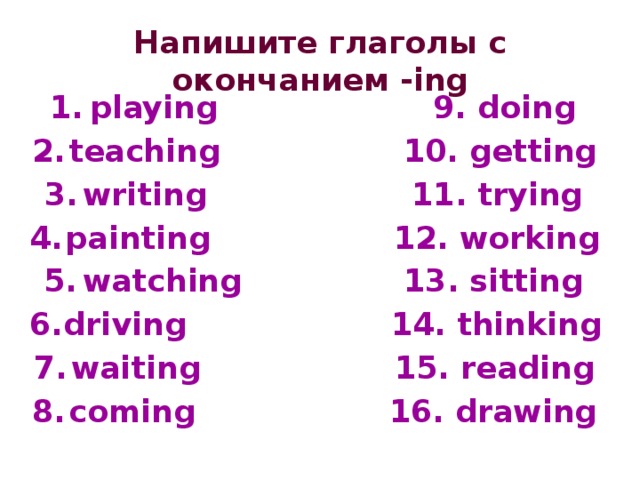 Напишите глаголы с окончанием -ing

1. playing
2. teaching
3. writing
4. painting
5. watching
6. driving
7. waiting
8. coming

9. doing
10. getting
11. trying
12. working
13. sitting
14. thinking
15. reading
16. drawing